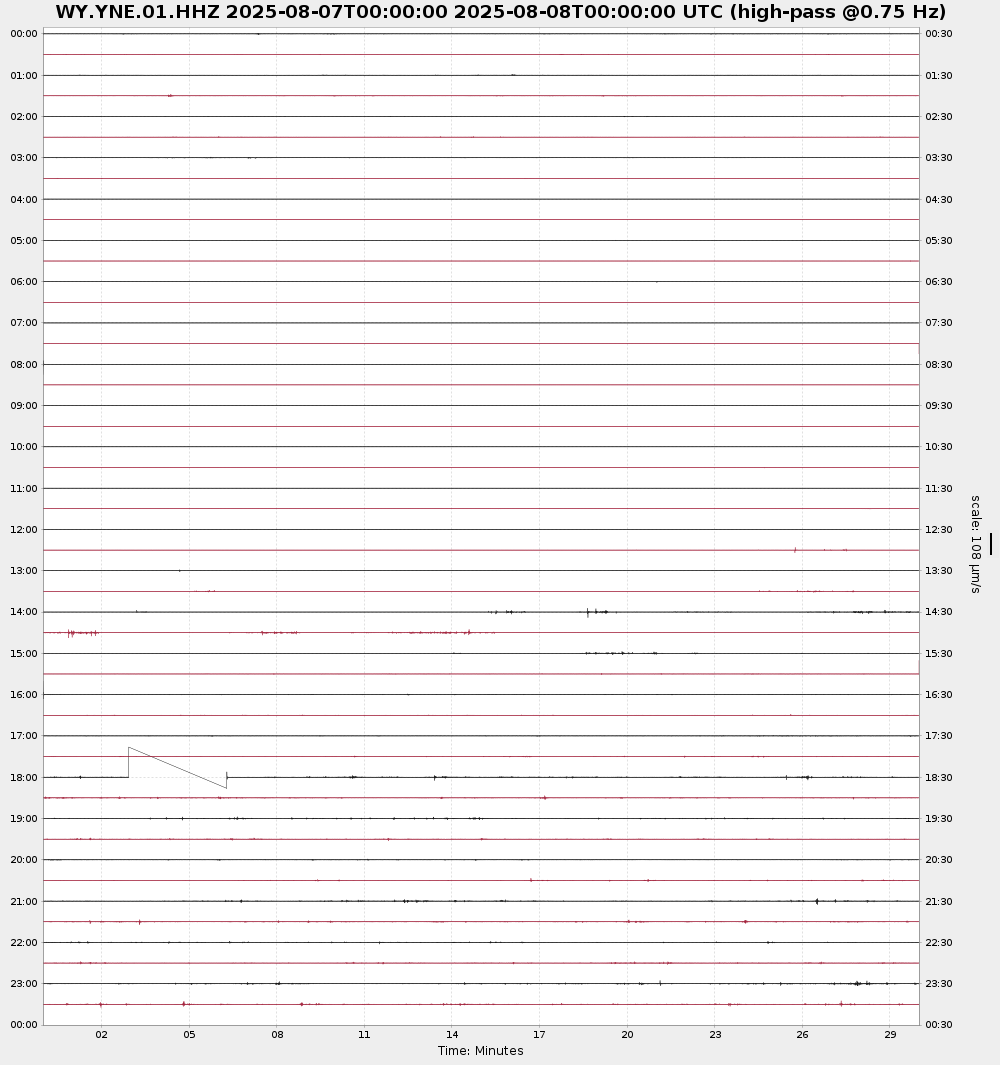 WY.YNE.01.HHZ 2025-08-07T00:00:00 2025-08-08T00:00:00 UTC (high-pass @0.75 Hz)

00:00
01:00
02:00
03:00
04:00
05:00
06:00
07:00
08:00
09:00
10:00
11:00
12:00
13:00
14:00
15:00
16:00
17:00
18:00
19:00
20:00
21:00
22:00
23:00
00:00

00:30
01:30
02:30
03:30
04:30
05:30
06:30
07:30
08:30
09:30
10:30
11:30
12:30
13:30
14:30
15:30
16:30
17:30
18:30
19:30
20:30
21:30
22:30
23:30
00:30

scale: 108 µm/s

02 05 08 11 14 17 20 23 26 29
Time: Minutes